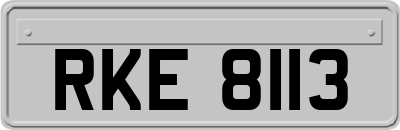 RKE 8113